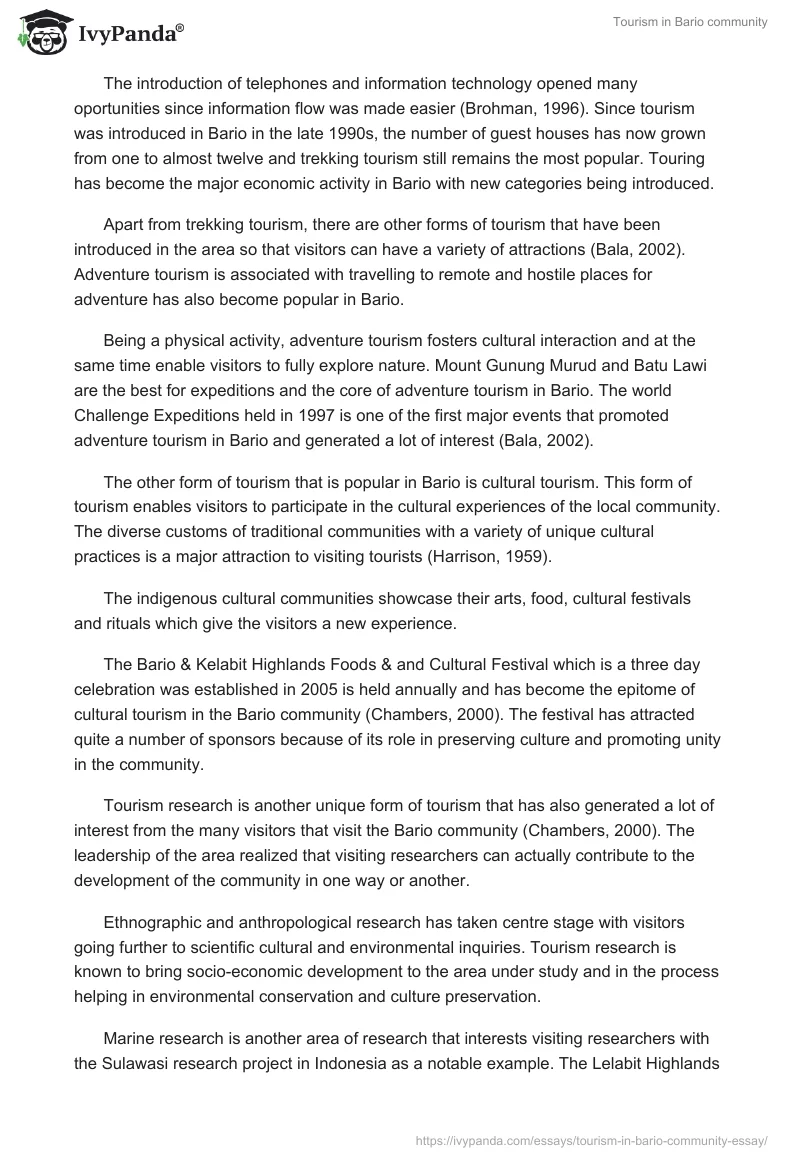 IvyPanda®

Tourism in Bario community

The introduction of telephones and information technology opened many oportunities since information flow was made easier (Brohman, 1996). Since tourism was introduced in Bario in the late 1990s, the number of guest houses has now grown from one to almost twelve and trekking tourism still remains the most popular. Touring has become the major economic activity in Bario with new categories being introduced.

Apart from trekking tourism, there are other forms of tourism that have been introduced in the area so that visitors can have a variety of attractions (Bala, 2002). Adventure tourism is associated with travelling to remote and hostile places for adventure has also become popular in Bario.

Being a physical activity, adventure tourism fosters cultural interaction and at the same time enable visitors to fully explore nature. Mount Gunung Murud and Batu Lawi are the best for expeditions and the core of adventure tourism in Bario. The world Challenge Expeditions held in 1997 is one of the first major events that promoted adventure tourism in Bario and generated a lot of interest (Bala, 2002).

The other form of tourism that is popular in Bario is cultural tourism. This form of tourism enables visitors to participate in the cultural experiences of the local community. The diverse customs of traditional communities with a variety of unique cultural practices is a major attraction to visiting tourists (Harrison, 1959).

The indigenous cultural communities showcase their arts, food, cultural festivals and rituals which give the visitors a new experience.

The Bario & Kelabit Highlands Foods & and Cultural Festival which is a three day celebration was established in 2005 is held annually and has become the epitome of cultural tourism in the Bario community (Chambers, 2000). The festival has attracted quite a number of sponsors because of its role in preserving culture and promoting unity in the community.

Tourism research is another unique form of tourism that has also generated a lot of interest from the many visitors that visit the Bario community (Chambers, 2000). The leadership of the area realized that visiting researchers can actually contribute to the development of the community in one way or another.

Ethnographic and anthropological research has taken centre stage with visitors going further to scientific cultural and environmental inquiries. Tourism research is known to bring socio-economic development to the area under study and in the process helping in environmental conservation and culture preservation.

Marine research is another area of research that interests visiting researchers with the Sulawasi research project in Indonesia as a notable example. The Lelabit Highlands

https://ivypanda.com/essays/tourism-in-bario-community-essay/